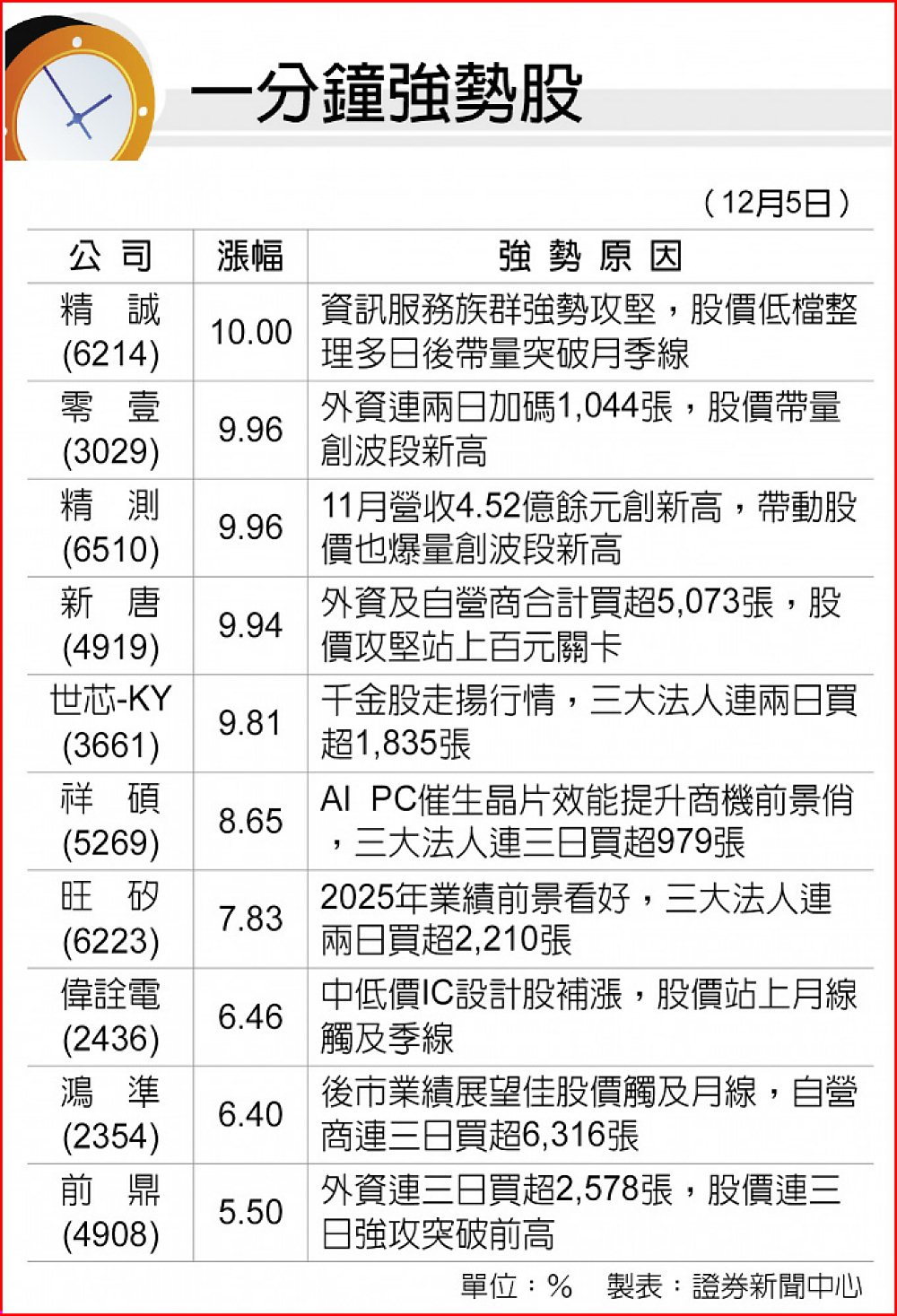 一分鐘強勢股

（12月5日）

| 公司 | 漲幅 | 強勢原因 |
|---|---|---|
| 精誠 (6214) | 10.00 | 資訊服務族群強勢攻堅，股價低檔整理多日後帶量突破月季線 |
| 零壹 (3029) | 9.96 | 外資連兩日加碼1,044張，股價帶量創波段新高 |
| 精測 (6510) | 9.96 | 11月營收4.52億餘元創新高，帶動股價也爆量創波段新高 |
| 新唐 (4919) | 9.94 | 外資及自營商合計買超5,073張，股價攻堅站上百元關卡 |
| 世芯-KY (3661) | 9.81 | 千金股走揚行情，三大法人連兩日買超1,835張 |
| 祥碩 (5269) | 8.65 | AI PC催生晶片效能提升商機前景俏，三大法人連三日買超979張 |
| 旺矽 (6223) | 7.83 | 2025年業績前景看好，三大法人連兩日買超2,210張 |
| 偉詮電 (2436) | 6.46 | 中低價IC設計股補漲，股價站上月線觸及季線 |
| 鴻準 (2354) | 6.40 | 後市業績展望佳股價觸及月線，自營商連三日買超6,316張 |
| 前鼎 (4908) | 5.50 | 外資連三日買超2,578張，股價連三日強攻突破前高 |

單位：%　製表：證券新聞中心